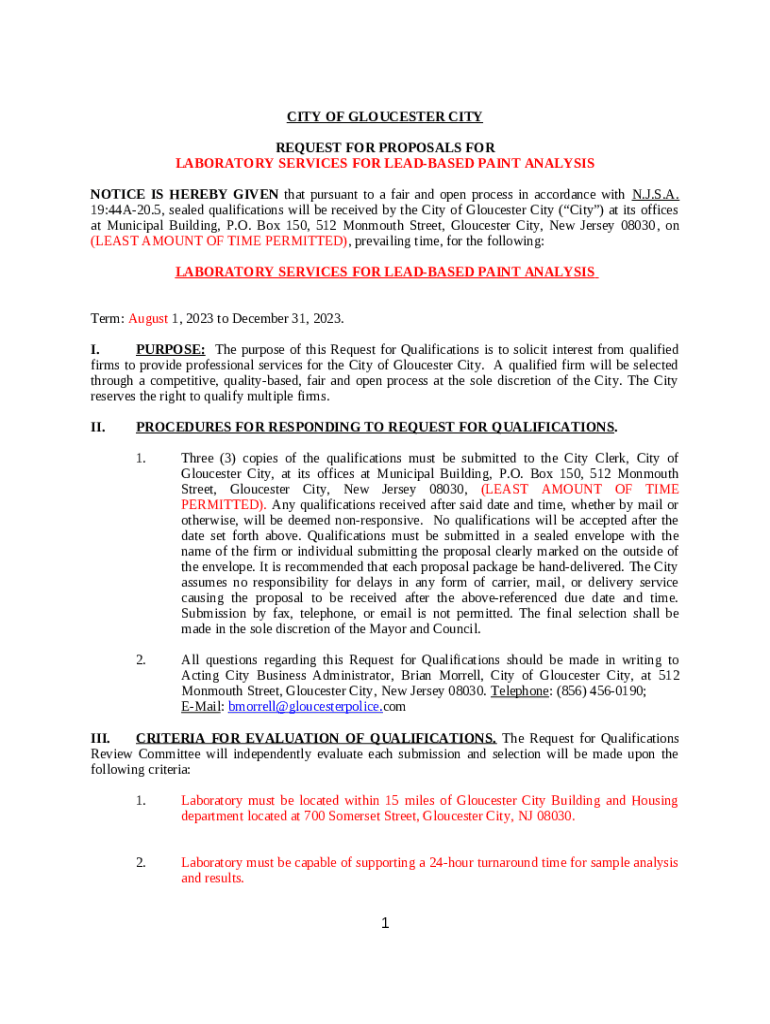 CITY OF GLOUCESTER CITY

REQUEST FOR PROPOSALS FOR
LABORATORY SERVICES FOR LEAD-BASED PAINT ANALYSIS

NOTICE IS HEREBY GIVEN that pursuant to a fair and open process in accordance with N.J.S.A. 19:44A-20.5, sealed qualifications will be received by the City of Gloucester City ("City") at its offices at Municipal Building, P.O. Box 150, 512 Monmouth Street, Gloucester City, New Jersey 08030, on (LEAST AMOUNT OF TIME PERMITTED), prevailing time, for the following:

LABORATORY SERVICES FOR LEAD-BASED PAINT ANALYSIS

Term: August 1, 2023 to December 31, 2023.

I. PURPOSE: The purpose of this Request for Qualifications is to solicit interest from qualified firms to provide professional services for the City of Gloucester City. A qualified firm will be selected through a competitive, quality-based, fair and open process at the sole discretion of the City. The City reserves the right to qualify multiple firms.

II. PROCEDURES FOR RESPONDING TO REQUEST FOR QUALIFICATIONS.

1. Three (3) copies of the qualifications must be submitted to the City Clerk, City of Gloucester City, at its offices at Municipal Building, P.O. Box 150, 512 Monmouth Street, Gloucester City, New Jersey 08030, (LEAST AMOUNT OF TIME PERMITTED). Any qualifications received after said date and time, whether by mail or otherwise, will be deemed non-responsive. No qualifications will be accepted after the date set forth above. Qualifications must be submitted in a sealed envelope with the name of the firm or individual submitting the proposal clearly marked on the outside of the envelope. It is recommended that each proposal package be hand-delivered. The City assumes no responsibility for delays in any form of carrier, mail, or delivery service causing the proposal to be received after the above-referenced due date and time. Submission by fax, telephone, or email is not permitted. The final selection shall be made in the sole discretion of the Mayor and Council.

2. All questions regarding this Request for Qualifications should be made in writing to Acting City Business Administrator, Brian Morrell, City of Gloucester City, at 512 Monmouth Street, Gloucester City, New Jersey 08030. Telephone: (856) 456-0190; E-Mail: bmorrell@gloucesterpolice.com

III. CRITERIA FOR EVALUATION OF QUALIFICATIONS. The Request for Qualifications Review Committee will independently evaluate each submission and selection will be made upon the following criteria:

1. Laboratory must be located within 15 miles of Gloucester City Building and Housing department located at 700 Somerset Street, Gloucester City, NJ 08030.

2. Laboratory must be capable of supporting a 24-hour turnaround time for sample analysis and results.

1